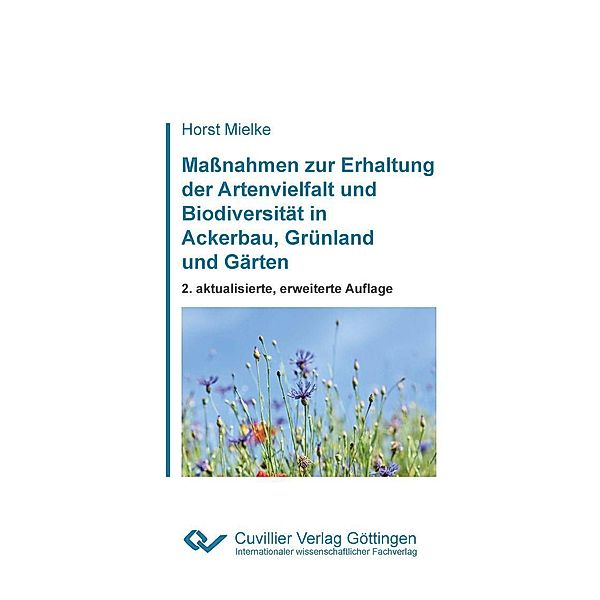 Horst Mielke

Maßnahmen zur Erhaltung der Artenvielfalt und Biodiversität in Ackerbau, Grünland und Gärten

2. aktualisierte, erweiterte Auflage

Cuvillier Verlag Göttingen
Internationaler wissenschaftlicher Fachverlag